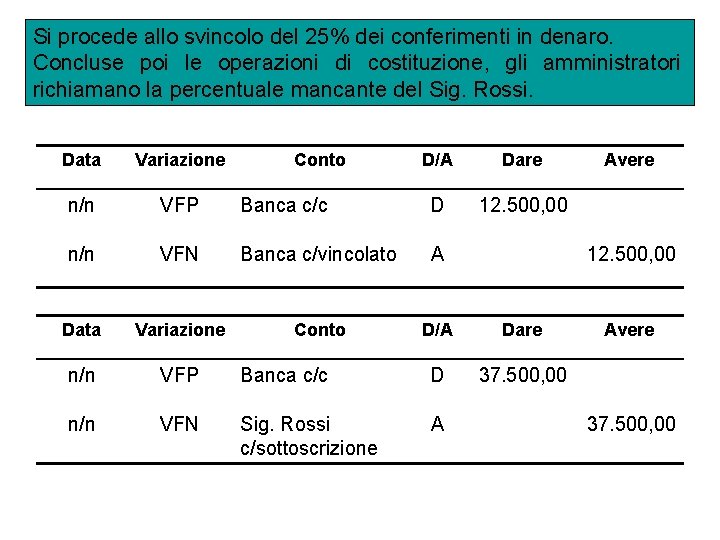 Si procede allo svincolo del 25% dei conferimenti in denaro. Concluse poi le operazioni di costituzione, gli amministratori richiamano la percentuale mancante del Sig. Rossi.

| Data | Variazione | Conto | D/A | Dare | Avere |
|---|---|---|---|---|---|
| n/n | VFP | Banca c/c | D | 12.500,00 | |
| n/n | VFN | Banca c/vincolato | A | | 12.500,00 |

| Data | Variazione | Conto | D/A | Dare | Avere |
|---|---|---|---|---|---|
| n/n | VFP | Banca c/c | D | 37.500,00 | |
| n/n | VFN | Sig. Rossi c/sottoscrizione | A | | 37.500,00 |